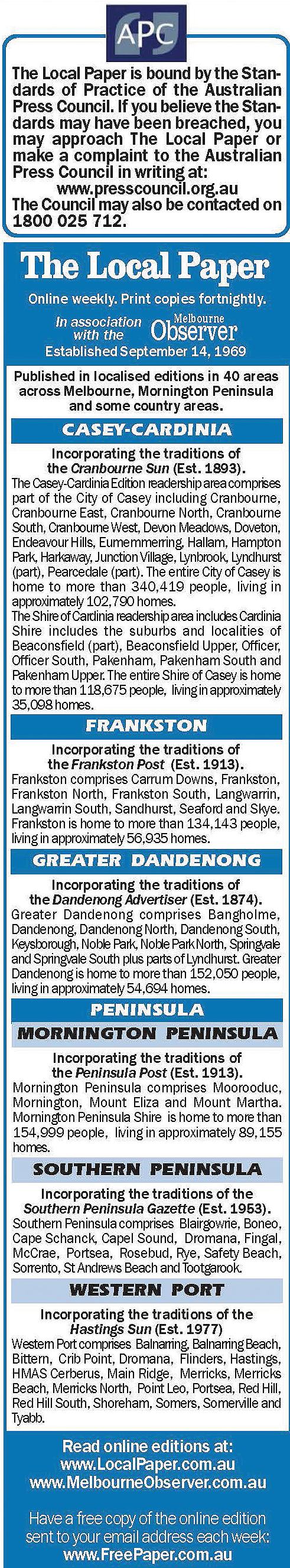 APC

The Local Paper is bound by the Standards of Practice of the Australian Press Council. If you believe the Standards may have been breached, you may approach The Local Paper or make a complaint to the Australian Press Council in writing at: www.presscouncil.org.au The Council may also be contacted on 1800 025 712.

The Local Paper

Online weekly. Print copies fortnightly.

In association with the Melbourne Observer

Established September 14, 1969

Published in localised editions in 40 areas across Melbourne, Mornington Peninsula and some country areas.

CASEY-CARDINIA

Incorporating the traditions of the Cranbourne Sun (Est. 1893).

The Casey-Cardinia Edition readership area comprises part of the City of Casey including Cranbourne, Cranbourne East, Cranbourne North, Cranbourne South, Cranbourne West, Devon Meadows, Doveton, Endeavour Hills, Eumemmerring, Hallam, Hampton Park, Harkaway, Junction Village, Lynbrook, Lyndhurst (part), Pearcedale (part). The entire City of Casey is home to more than 340,419 people, living in approximately 102,790 homes.

The Shire of Cardinia readership area includes Cardinia Shire includes the suburbs and localities of Beaconsfield (part), Beaconsfield Upper, Officer, Officer South, Pakenham, Pakenham South and Pakenham Upper. The entire Shire of Casey is home to more than 118,675 people, living in approximately 35,098 homes.

FRANKSTON

Incorporating the traditions of the Frankston Post (Est. 1913).

Frankston comprises Carrum Downs, Frankston, Frankston North, Frankston South, Langwarrin, Langwarrin South, Sandhurst, Seaford and Skye. Frankston is home to more than 134,143 people, living in approximately 56,935 homes.

GREATER DANDENONG

Incorporating the traditions of the Dandenong Advertiser (Est. 1874).

Greater Dandenong comprises Bangholme, Dandenong, Dandenong North, Dandenong South, Keysborough, Noble Park, Noble Park North, Springvale and Springvale South plus parts of Lyndhurst. Greater Dandenong is home to more than 152,050 people, living in approximately 54,694 homes.

PENINSULA

MORNINGTON PENINSULA

Incorporating the traditions of the Peninsula Post (Est. 1913).

Mornington Peninsula comprises Moorooduc, Mornington, Mount Eliza and Mount Martha. Mornington Peninsula Shire is home to more than 154,999 people, living in approximately 89,155 homes.

SOUTHERN PENINSULA

Incorporating the traditions of the Southern Peninsula Gazette (Est. 1953).

Southern Peninsula comprises Blairgowrie, Boneo, Cape Schanck, Capel Sound, Dromana, Fingal, McCrae, Portsea, Rosebud, Rye, Safety Beach, Sorrento, St Andrews Beach and Tootgarook.

WESTERN PORT

Incorporating the traditions of the Hastings Sun (Est. 1977)

Western Port comprises Balnarring, Balnarring Beach, Bittern, Crib Point, Dromana, Flinders, Hastings, HMAS Cerberus, Main Ridge, Merricks, Merricks Beach, Merricks North, Point Leo, Portsea, Red Hill, Red Hill South, Shoreham, Somers, Somerville and Tyabb.

Read online editions at:
www.LocalPaper.com.au
www.MelbourneObserver.com.au

Have a free copy of the online edition sent to your email address each week:
www.FreePaper.com.au